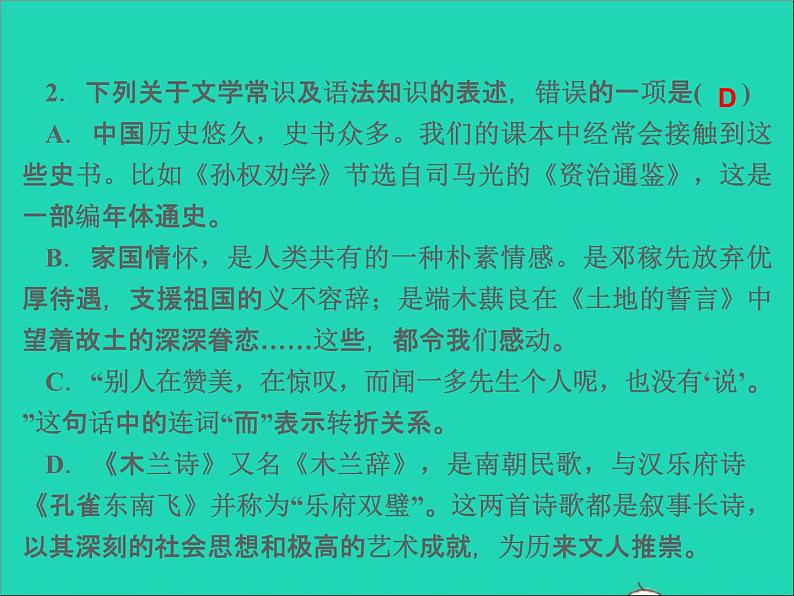 2. 下列关于文学常识及语法知识的表述，错误的一项是( D )

A. 中国历史悠久，史书众多。我们的课本中经常会接触到这些史书。比如《孙权劝学》节选自司马光的《资治通鉴》，这是一部编年体通史。

B. 家国情怀，是人类共有的一种朴素情感。是邓稼先放弃优厚待遇，支援祖国的义不容辞；是端木蕻良在《土地的誓言》中望着故土的深深眷恋……这些，都令我们感动。

C. “别人在赞美，在惊叹，而闻一多先生个人呢，也没有‘说’。”这句话中的连词“而”表示转折关系。

D. 《木兰诗》又名《木兰辞》，是南朝民歌，与汉乐府诗《孔雀东南飞》并称为“乐府双璧”。这两首诗歌都是叙事长诗，以其深刻的社会思想和极高的艺术成就，为历来文人推崇。